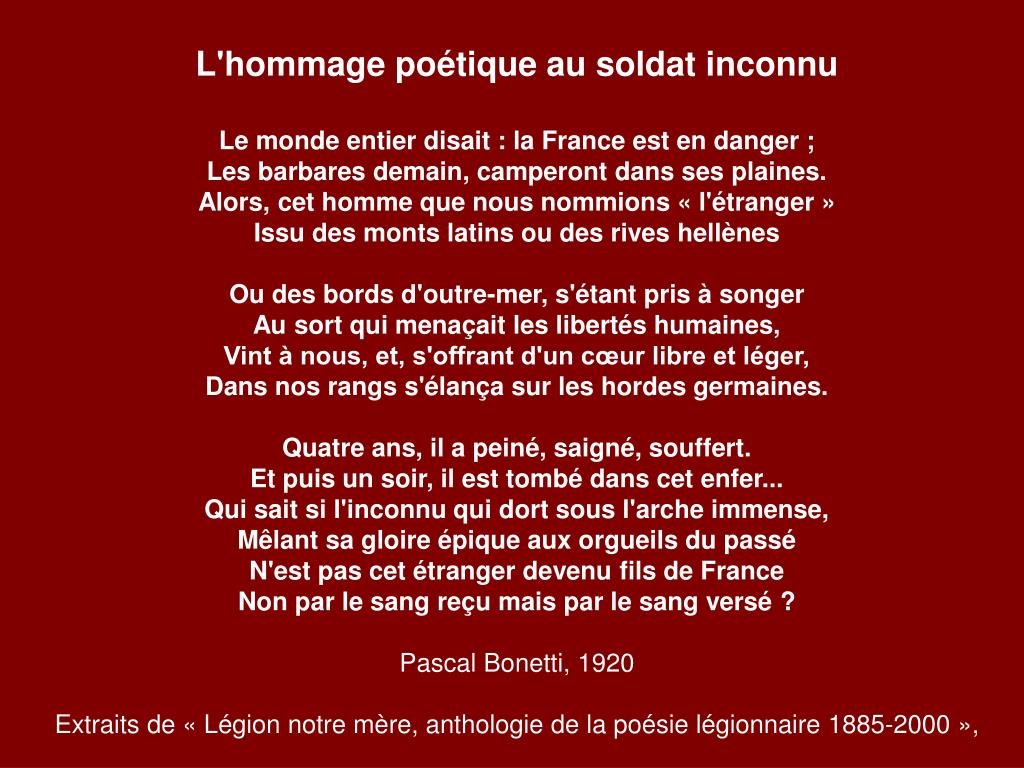 L'hommage poétique au soldat inconnu

Le monde entier disait : la France est en danger ;
Les barbares demain, camperont dans ses plaines.
Alors, cet homme que nous nommions « l'étranger »
Issu des monts latins ou des rives hellènes

Ou des bords d'outre-mer, s'étant pris à songer
Au sort qui menaçait les libertés humaines,
Vint à nous, et, s'offrant d'un cœur libre et léger,
Dans nos rangs s'élança sur les hordes germaines.

Quatre ans, il a peiné, saigné, souffert.
Et puis un soir, il est tombé dans cet enfer...
Qui sait si l'inconnu qui dort sous l'arche immense,
Mêlant sa gloire épique aux orgueils du passé
N'est pas cet étranger devenu fils de France
Non par le sang reçu mais par le sang versé ?

Pascal Bonetti, 1920

Extraits de « Légion notre mère, anthologie de la poésie légionnaire 1885-2000 »,